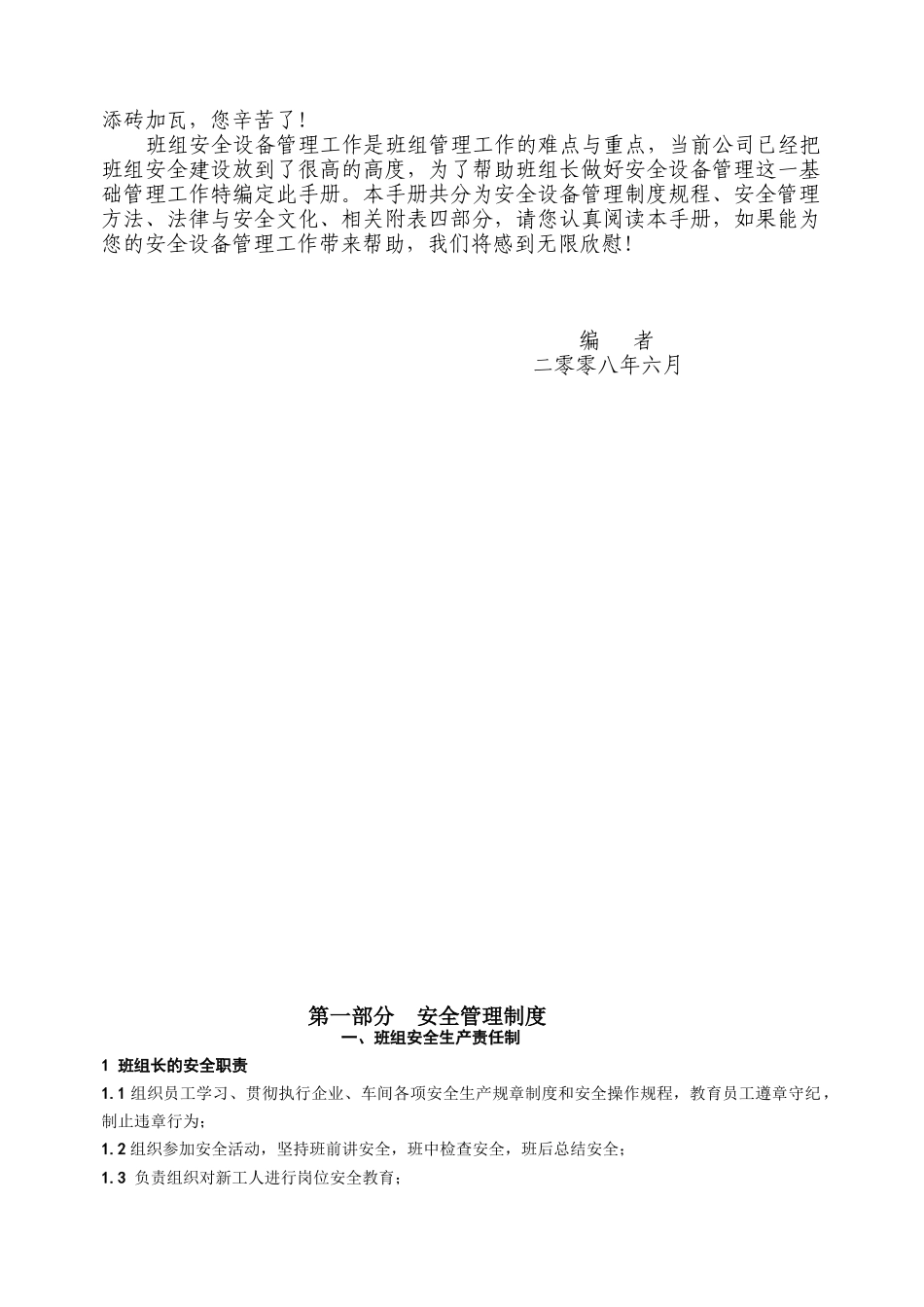 添砖加瓦，您辛苦了！

班组安全设备管理工作是班组管理工作的难点与重点，当前公司已经把班组安全建设放到了很高的高度，为了帮助班组长做好安全设备管理这一基础管理工作特编定此手册。本手册共分为安全设备管理制度规程、安全管理方法、法律与安全文化、相关附表四部分，请您认真阅读本手册，如果能为您的安全设备管理工作带来帮助，我们将感到无限欣慰！

编 者
二零零八年六月

第一部分 安全管理制度
一、班组安全生产责任制

1 班组长的安全职责

1. 1 组织员工学习、贯彻执行企业、车间各项安全生产规章制度和安全操作规程，教育员工遵章守纪，制止违章行为；

1. 2 组织参加安全活动，坚持班前讲安全，班中检查安全，班后总结安全；

1. 3 负责组织对新工人进行岗位安全教育；